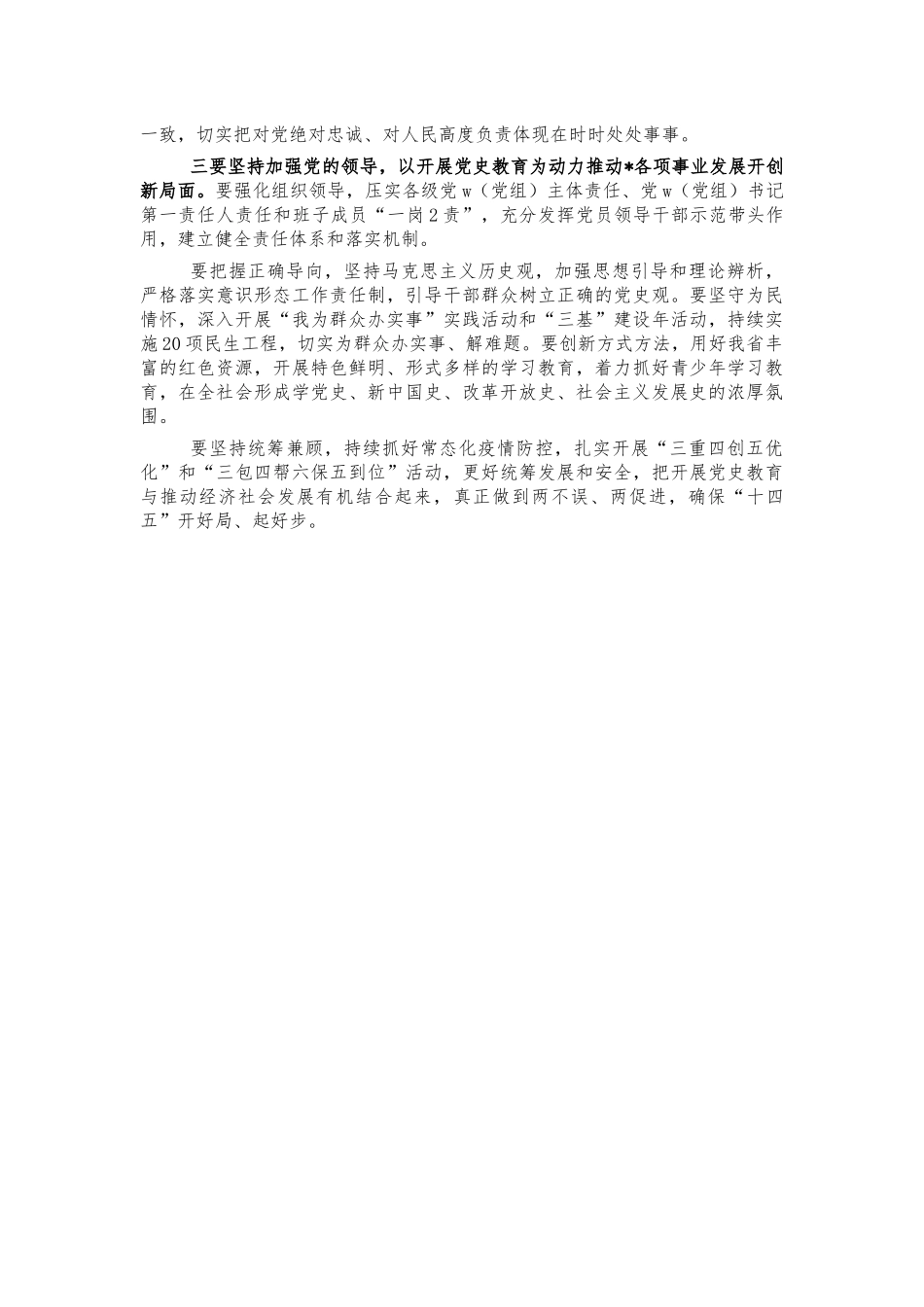 一致，切实把对党绝对忠诚、对人民高度负责体现在时时处处事事。

三要坚持加强党的领导，以开展党史教育为动力推动*各项事业发展开创新局面。要强化组织领导，压实各级党w（党组）主体责任、党w（党组）书记第一责任人责任和班子成员“一岗2责”，充分发挥党员领导干部示范带头作用，建立健全责任体系和落实机制。

要把握正确导向，坚持马克思主义历史观，加强思想引导和理论辨析，严格落实意识形态工作责任制，引导干部群众树立正确的党史观。要坚守为民情怀，深入开展“我为群众办实事”实践活动和“三基”建设年活动，持续实施20项民生工程，切实为群众办实事、解难题。要创新方式方法，用好我省丰富的红色资源，开展特色鲜明、形式多样的学习教育，着力抓好青少年学习教育，在全社会形成学党史、新中国史、改革开放史、社会主义发展史的浓厚氛围。

要坚持统筹兼顾，持续抓好常态化疫情防控，扎实开展“三重四创五优化”和“三包四帮六保五到位”活动，更好统筹发展和安全，把开展党史教育与推动经济社会发展有机结合起来，真正做到两不误、两促进，确保“十四五”开好局、起好步。